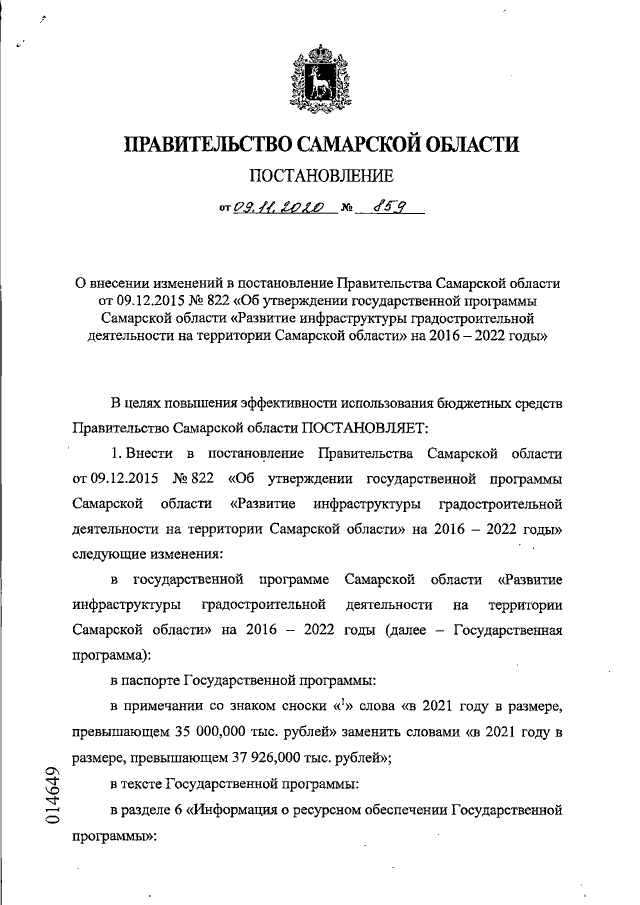 ПРАВИТЕЛЬСТВО САМАРСКОЙ ОБЛАСТИ

ПОСТАНОВЛЕНИЕ

от 09.11.2020 № 859

О внесении изменений в постановление Правительства Самарской области от 09.12.2015 № 822 «Об утверждении государственной программы Самарской области «Развитие инфраструктуры градостроительной деятельности на территории Самарской области» на 2016 – 2022 годы»

В целях повышения эффективности использования бюджетных средств Правительство Самарской области ПОСТАНОВЛЯЕТ:

1. Внести в постановление Правительства Самарской области от 09.12.2015 № 822 «Об утверждении государственной программы Самарской области «Развитие инфраструктуры градостроительной деятельности на территории Самарской области» на 2016 – 2022 годы» следующие изменения:

в государственной программе Самарской области «Развитие инфраструктуры градостроительной деятельности на территории Самарской области» на 2016 – 2022 годы (далее – Государственная программа):

в паспорте Государственной программы:

в примечании со знаком сноски «$^1$» слова «в 2021 году в размере, превышающем 35 000,000 тыс. рублей» заменить словами «в 2021 году в размере, превышающем 37 926,000 тыс. рублей»;

в тексте Государственной программы:

в разделе 6 «Информация о ресурсном обеспечении Государственной программы»:

014649